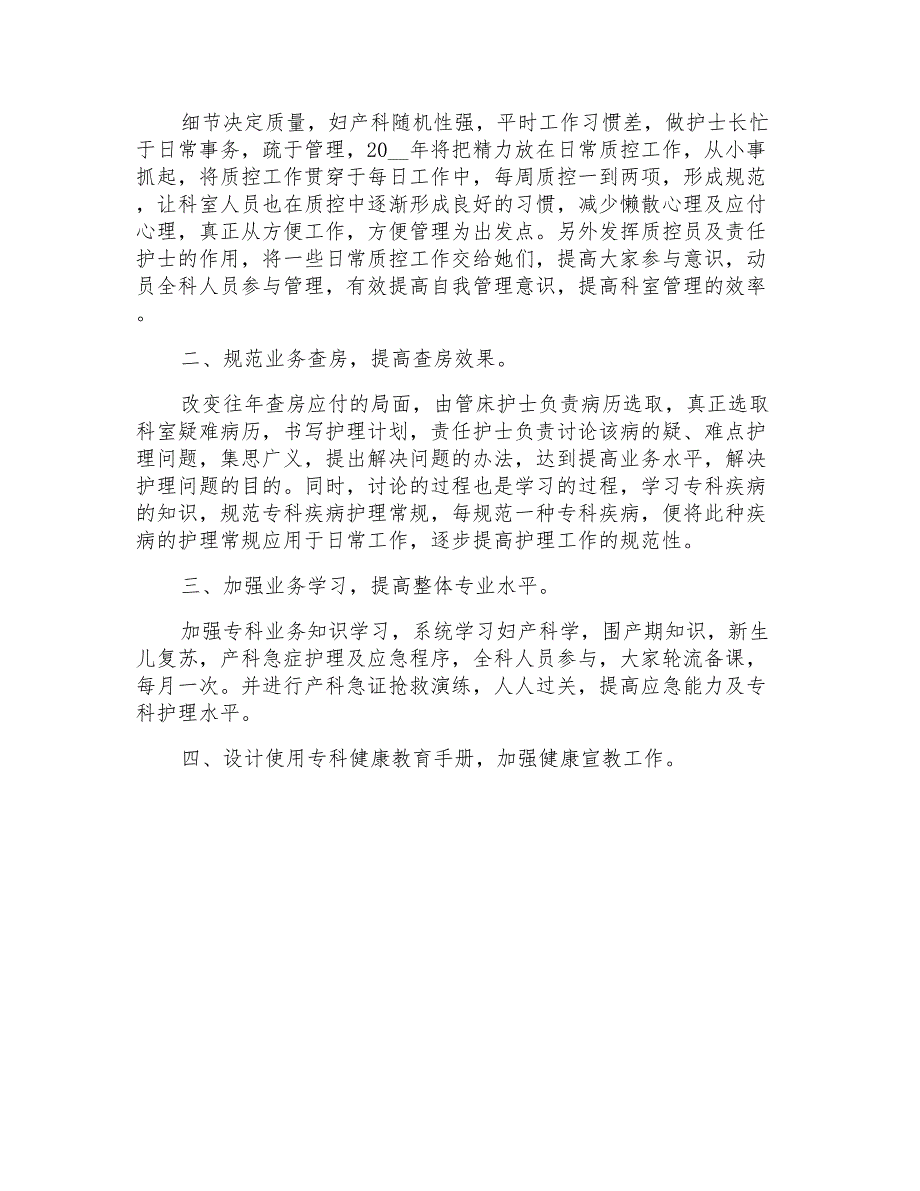 细节决定质量，妇产科随机性强，平时工作习惯差，做护士长忙于日常事务，疏于管理，20__年将把精力放在日常质控工作，从小事抓起，将质控工作贯穿于每日工作中，每周质控一到两项，形成规范，让科室人员也在质控中逐渐形成良好的习惯，减少懒散心理及应付心理，真正从方便工作，方便管理为出发点。另外发挥质控员及责任护士的作用，将一些日常质控工作交给她们，提高大家参与意识，动员全科人员参与管理，有效提高自我管理意识，提高科室管理的效率。

二、规范业务查房，提高查房效果。

改变往年查房应付的局面，由管床护士负责病历选取，真正选取科室疑难病历，书写护理计划，责任护士负责讨论该病的疑、难点护理问题，集思广义，提出解决问题的办法，达到提高业务水平，解决护理问题的目的。同时，讨论的过程也是学习的过程，学习专科疾病的知识，规范专科疾病护理常规，每规范一种专科疾病，便将此种疾病的护理常规应用于日常工作，逐步提高护理工作的规范性。

三、加强业务学习，提高整体专业水平。

加强专科业务知识学习，系统学习妇产科学，围产期知识，新生儿复苏，产科急症护理及应急程序，全科人员参与，大家轮流备课，每月一次。并进行产科急证抢救演练，人人过关，提高应急能力及专科护理水平。

四、设计使用专科健康教育手册，加强健康宣教工作。